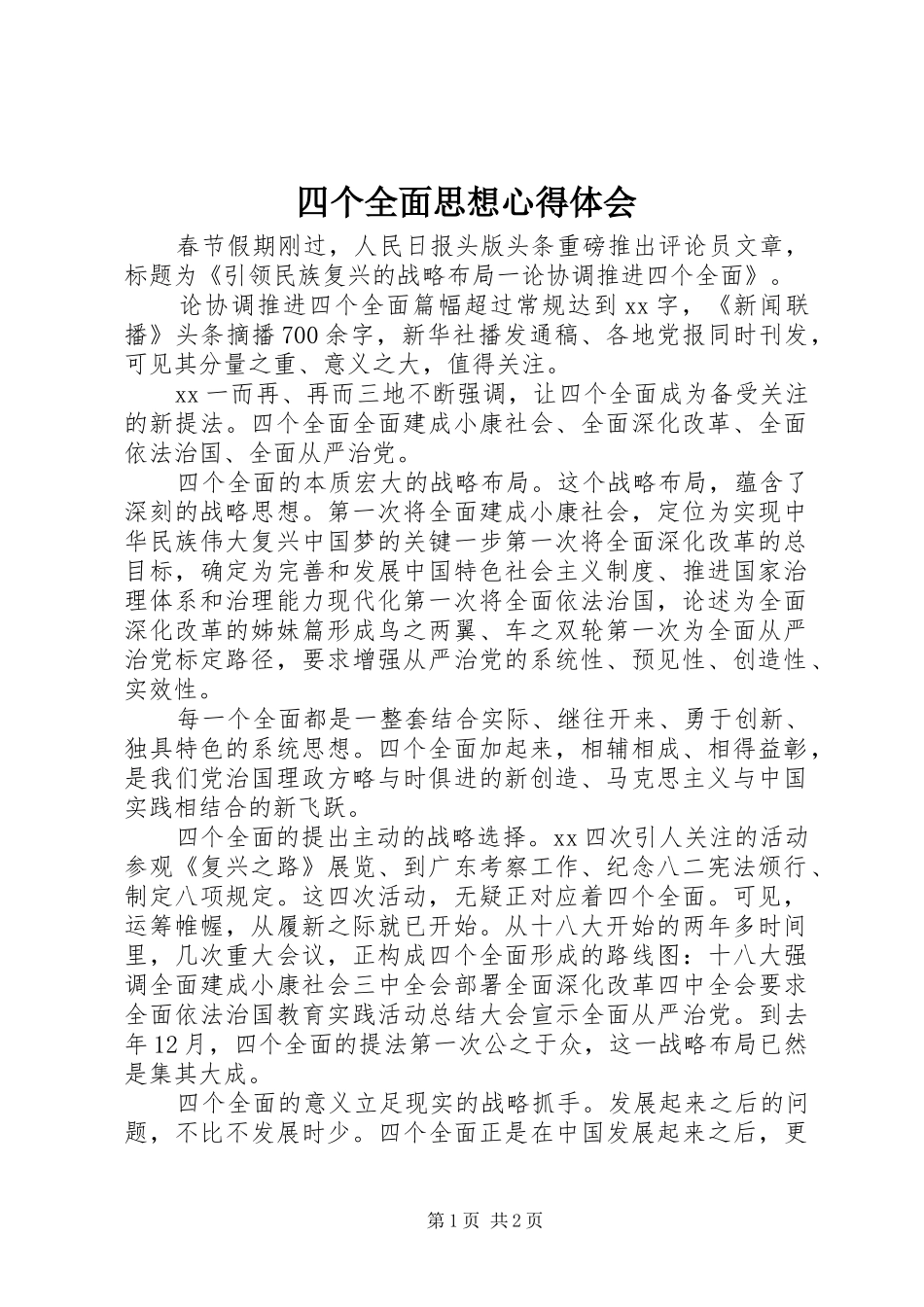 四个全面思想心得体会

春节假期刚过，人民日报头版头条重磅推出评论员文章，标题为《引领民族复兴的战略布局一论协调推进四个全面》。

论协调推进四个全面篇幅超过常规达到xx字，《新闻联播》头条摘播700余字，新华社播发通稿、各地党报同时刊发，可见其分量之重、意义之大，值得关注。

xx一而再、再而三地不断强调，让四个全面成为备受关注的新提法。四个全面全面建成小康社会、全面深化改革、全面依法治国、全面从严治党。

四个全面的本质宏大的战略布局。这个战略布局，蕴含了深刻的战略思想。第一次将全面建成小康社会，定位为实现中华民族伟大复兴中国梦的关键一步第一次将全面深化改革的总目标，确定为完善和发展中国特色社会主义制度、推进国家治理体系和治理能力现代化第一次将全面依法治国，论述为全面深化改革的姊妹篇形成鸟之两翼、车之双轮第一次为全面从严治党标定路径，要求增强从严治党的系统性、预见性、创造性、实效性。

每一个全面都是一整套结合实际、继往开来、勇于创新、独具特色的系统思想。四个全面加起来，相辅相成、相得益彰，是我们党治国理政方略与时俱进的新创造、马克思主义与中国实践相结合的新飞跃。

四个全面的提出主动的战略选择。xx四次引人关注的活动参观《复兴之路》展览、到广东考察工作、纪念八二宪法颁行、制定八项规定。这四次活动，无疑正对应着四个全面。可见，运筹帷幄，从履新之际就已开始。从十八大开始的两年多时间里，几次重大会议，正构成四个全面形成的路线图：十八大强调全面建成小康社会三中全会部署全面深化改革四中全会要求全面依法治国教育实践活动总结大会宣示全面从严治党。到去年12月，四个全面的提法第一次公之于众，这一战略布局已然是集其大成。

四个全面的意义立足现实的战略抓手。发展起来之后的问题，不比不发展时少。四个全面正是在中国发展起来之后，更

第1页 共2页